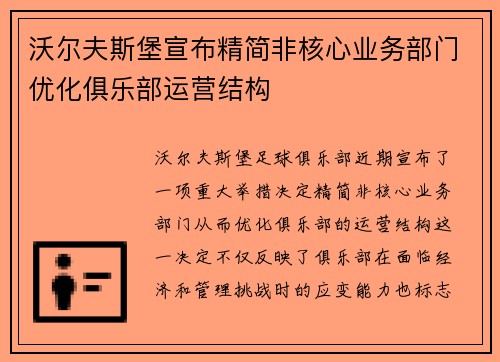 沃尔夫斯堡宣布精简非核心业务部门优化俱乐部运营结构

沃尔夫斯堡足球俱乐部近期宣布了一项重大举措决定精简非核心业务部门从而优化俱乐部的运营结构这一决定不仅反映了俱乐部在面临经济和管理挑战时的应变能力也标志